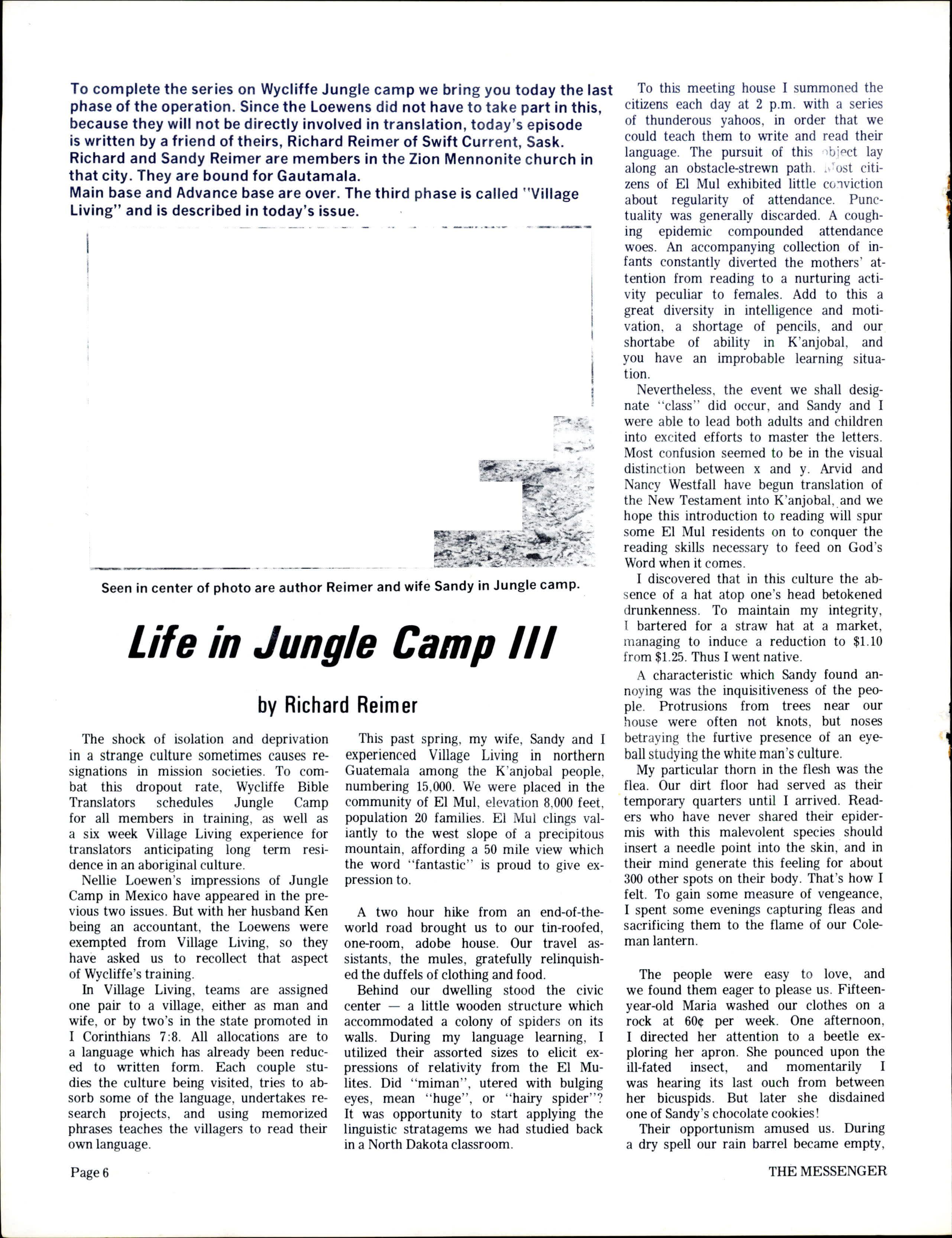 To complete the series on Wycliffe Jungle camp we bring you today the last phase of the operation. Since the Loewens did not have to take part in this, because they will not be directly involved in translation, today's episode is written by a friend of theirs, Richard Reimer of Swift Current, Sask. Richard and Sandy Reimer are members in the Zion Mennonite church in that city. They are bound for Gautamala.
Main base and Advance base are over. The third phase is called "Village Living" and is described in today's issue.

Seen in center of photo are author Reimer and wife Sandy in Jungle camp.

Life in Jungle Camp III

by Richard Reimer

The shock of isolation and deprivation in a strange culture sometimes causes resignations in mission societies. To combat this dropout rate, Wycliffe Bible Translators schedules Jungle Camp for all members in training, as well as a six week Village Living experience for translators anticipating long term residence in an aboriginal culture.

Nellie Loewen's impressions of Jungle Camp in Mexico have appeared in the previous two issues. But with her husband Ken being an accountant, the Loewens were exempted from Village Living, so they have asked us to recollect that aspect of Wycliffe's training.

In Village Living, teams are assigned one pair to a village, either as man and wife, or by two's in the state promoted in I Corinthians 7:8. All allocations are to a language which has already been reduced to written form. Each couple studies the culture being visited, tries to absorb some of the language, undertakes research projects, and using memorized phrases teaches the villagers to read their own language.

This past spring, my wife, Sandy and I experienced Village Living in northern Guatemala among the K'anjobal people, numbering 15,000. We were placed in the community of El Mul, elevation 8,000 feet, population 20 families. El Mul clings valiantly to the west slope of a precipitous mountain, affording a 50 mile view which the word "fantastic" is proud to give expression to.

A two hour hike from an end-of-the-world road brought us to our tin-roofed, one-room, adobe house. Our travel assistants, the mules, gratefully relinquished the duffels of clothing and food.

Behind our dwelling stood the civic center — a little wooden structure which accommodated a colony of spiders on its walls. During my language learning, I utilized their assorted sizes to elicit expressions of relativity from the El Mulites. Did "miman", utered with bulging eyes, mean "huge", or "hairy spider"? It was opportunity to start applying the linguistic stratagems we had studied back in a North Dakota classroom.

To this meeting house I summoned the citizens each day at 2 p.m. with a series of thunderous yahoos, in order that we could teach them to write and read their language. The pursuit of this object lay along an obstacle-strewn path. Most citizens of El Mul exhibited little conviction about regularity of attendance. Punctuality was generally discarded. A coughing epidemic compounded attendance woes. An accompanying collection of infants constantly diverted the mothers' attention from reading to a nurturing activity peculiar to females. Add to this a great diversity in intelligence and motivation, a shortage of pencils, and our shortabe of ability in K'anjobal, and you have an improbable learning situation.

Nevertheless, the event we shall designate "class" did occur, and Sandy and I were able to lead both adults and children into excited efforts to master the letters. Most confusion seemed to be in the visual distinction between x and y. Arvid and Nancy Westfall have begun translation of the New Testament into K'anjobal, and we hope this introduction to reading will spur some El Mul residents on to conquer the reading skills necessary to feed on God's Word when it comes.

I discovered that in this culture the absence of a hat atop one's head betokened drunkenness. To maintain my integrity, I bartered for a straw hat at a market, managing to induce a reduction to $1.10 from $1.25. Thus I went native.

A characteristic which Sandy found annoying was the inquisitiveness of the people. Protrusions from trees near our house were often not knots, but noses betraying the furtive presence of an eyeball studying the white man's culture.

My particular thorn in the flesh was the flea. Our dirt floor had served as their temporary quarters until I arrived. Readers who have never shared their epidermis with this malevolent species should insert a needle point into the skin, and in their mind generate this feeling for about 300 other spots on their body. That's how I felt. To gain some measure of vengeance, I spent some evenings capturing fleas and sacrificing them to the flame of our Coleman lantern.

The people were easy to love, and we found them eager to please us. Fifteen-year-old Maria washed our clothes on a rock at 60¢ per week. One afternoon, I directed her attention to a beetle exploring her apron. She pounced upon the ill-fated insect, and momentarily I was hearing its last ouch from between her bicuspids. But later she disdained one of Sandy's chocolate cookies!

Their opportunism amused us. During a dry spell our rain barrel became empty,

Page 6

THE MESSENGER